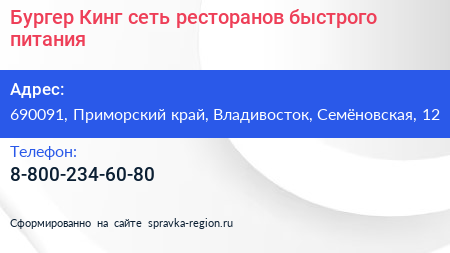 Бургер Кинг сеть ресторанов быстрого питания

Адрес:

690091, Приморский край, Владивосток, Семёновская, 12

Телефон:

8-800-234-60-80

Сформированно на сайте spravka-region.ru